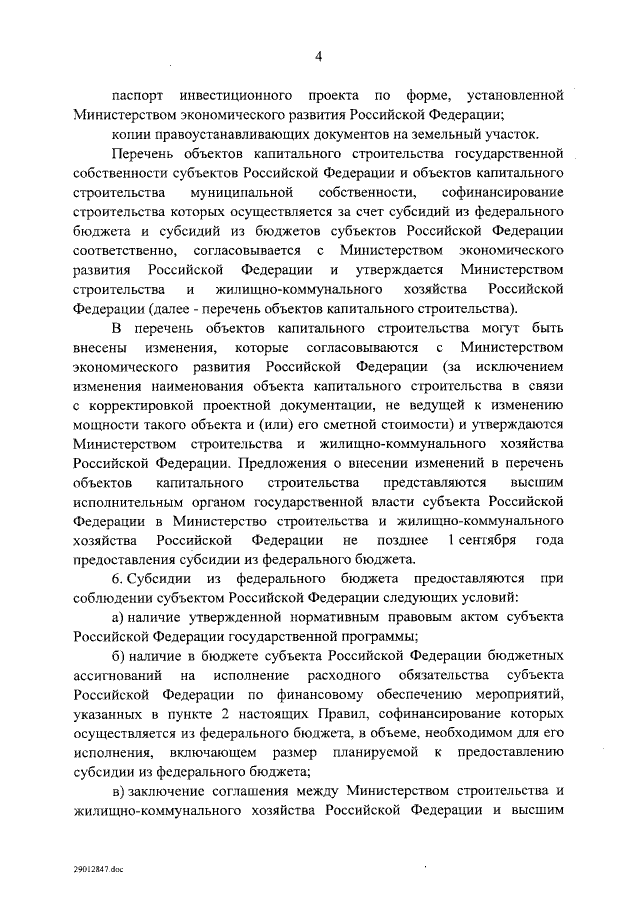 4

паспорт инвестиционного проекта по форме, установленной Министерством экономического развития Российской Федерации;

копии правоустанавливающих документов на земельный участок.

Перечень объектов капитального строительства государственной собственности субъектов Российской Федерации и объектов капитального строительства муниципальной собственности, софинансирование строительства которых осуществляется за счет субсидий из федерального бюджета и субсидий из бюджетов субъектов Российской Федерации соответственно, согласовывается с Министерством экономического развития Российской Федерации и утверждается Министерством строительства и жилищно-коммунального хозяйства Российской Федерации (далее - перечень объектов капитального строительства).

В перечень объектов капитального строительства могут быть внесены изменения, которые согласовываются с Министерством экономического развития Российской Федерации (за исключением изменения наименования объекта капитального строительства в связи с корректировкой проектной документации, не ведущей к изменению мощности такого объекта и (или) его сметной стоимости) и утверждаются Министерством строительства и жилищно-коммунального хозяйства Российской Федерации. Предложения о внесении изменений в перечень объектов капитального строительства представляются высшим исполнительным органом государственной власти субъекта Российской Федерации в Министерство строительства и жилищно-коммунального хозяйства Российской Федерации не позднее 1 сентября года предоставления субсидии из федерального бюджета.

6. Субсидии из федерального бюджета предоставляются при соблюдении субъектом Российской Федерации следующих условий:

а) наличие утвержденной нормативным правовым актом субъекта Российской Федерации государственной программы;

б) наличие в бюджете субъекта Российской Федерации бюджетных ассигнований на исполнение расходного обязательства субъекта Российской Федерации по финансовому обеспечению мероприятий, указанных в пункте 2 настоящих Правил, софинансирование которых осуществляется из федерального бюджета, в объеме, необходимом для его исполнения, включающем размер планируемой к предоставлению субсидии из федерального бюджета;

в) заключение соглашения между Министерством строительства и жилищно-коммунального хозяйства Российской Федерации и высшим

29012847.doc